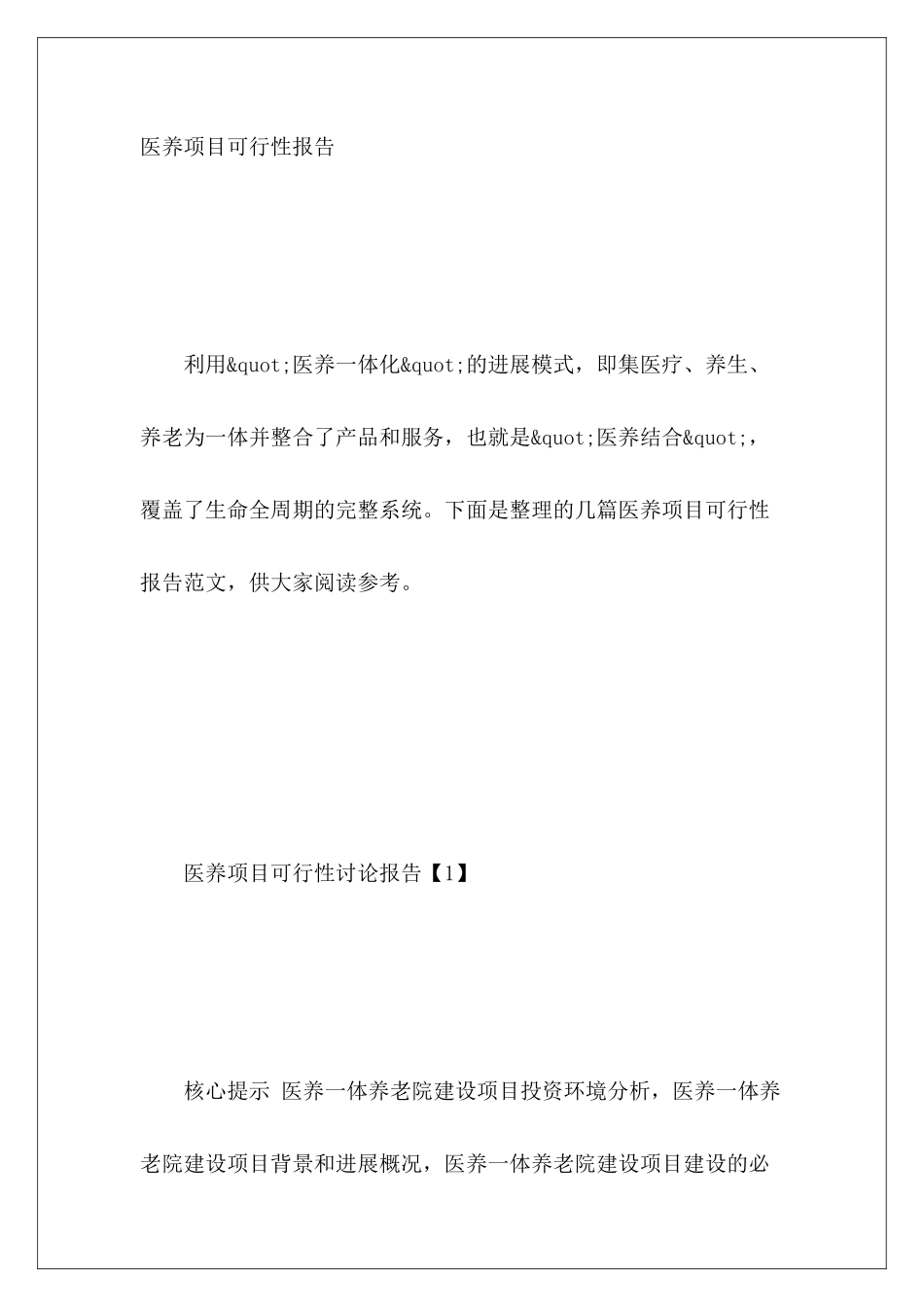 医养项目可行性报告

利用&quot;医养一体化&quot;的进展模式，即集医疗、养生、养老为一体并整合了产品和服务，也就是&quot;医养结合&quot;，覆盖了生命全周期的完整系统。下面是整理的几篇医养项目可行性报告范文，供大家阅读参考。

医养项目可行性讨论报告【1】

核心提示 医养一体养老院建设项目投资环境分析，医养一体养老院建设项目背景和进展概况，医养一体养老院建设项目建设的必